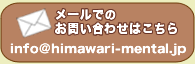 メールでの
お問い合わせはこちら

info@himawari-mental.jp